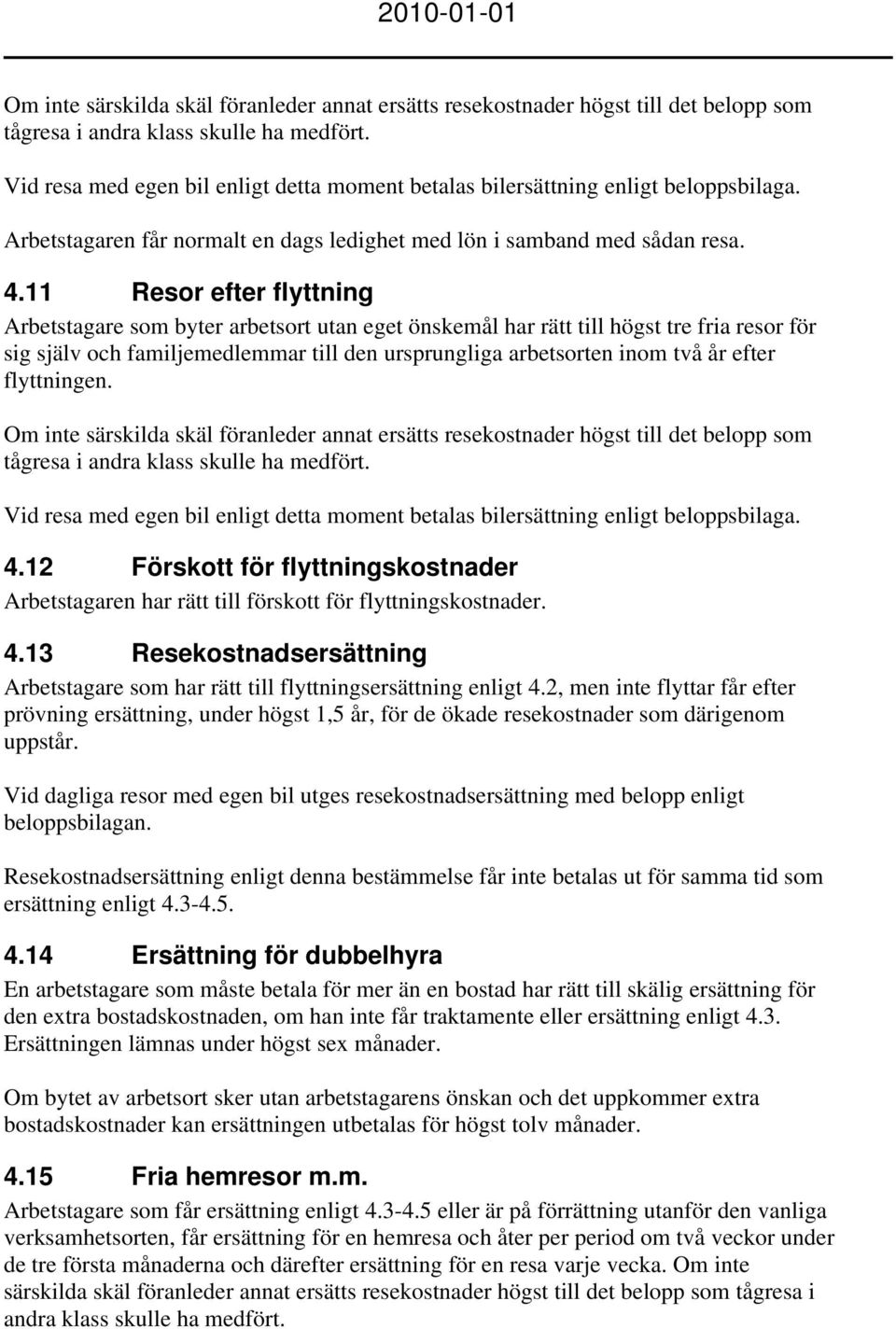 2010-01-01

Om inte särskilda skäl föranleder annat ersätts resekostnader högst till det belopp som tågresa i andra klass skulle ha medfört.

Vid resa med egen bil enligt detta moment betalas bilersättning enligt beloppsbilaga.

Arbetstagaren får normalt en dags ledighet med lön i samband med sådan resa.

4.11 Resor efter flyttning

Arbetstagare som byter arbetsort utan eget önskemål har rätt till högst tre fria resor för sig själv och familjemedlemmar till den ursprungliga arbetsorten inom två år efter flyttningen.

Om inte särskilda skäl föranleder annat ersätts resekostnader högst till det belopp som tågresa i andra klass skulle ha medfört.

Vid resa med egen bil enligt detta moment betalas bilersättning enligt beloppsbilaga.

4.12 Förskott för flyttningskostnader

Arbetstagaren har rätt till förskott för flyttningskostnader.

4.13 Resekostnadsersättning

Arbetstagare som har rätt till flyttningsersättning enligt 4.2, men inte flyttar får efter prövning ersättning, under högst 1,5 år, för de ökade resekostnader som därigenom uppstår.

Vid dagliga resor med egen bil utges resekostnadsersättning med belopp enligt beloppsbilagan.

Resekostnadsersättning enligt denna bestämmelse får inte betalas ut för samma tid som ersättning enligt 4.3-4.5.

4.14 Ersättning för dubbelhyra

En arbetstagare som måste betala för mer än en bostad har rätt till skälig ersättning för den extra bostadskostnaden, om han inte får traktamente eller ersättning enligt 4.3. Ersättningen lämnas under högst sex månader.

Om bytet av arbetsort sker utan arbetstagarens önskan och det uppkommer extra bostadskostnader kan ersättningen utbetalas för högst tolv månader.

4.15 Fria hemresor m.m.

Arbetstagare som får ersättning enligt 4.3-4.5 eller är på förrättning utanför den vanliga verksamhetsorten, får ersättning för en hemresa och åter per period om två veckor under de tre första månaderna och därefter ersättning för en resa varje vecka. Om inte särskilda skäl föranleder annat ersätts resekostnader högst till det belopp som tågresa i andra klass skulle ha medfört.